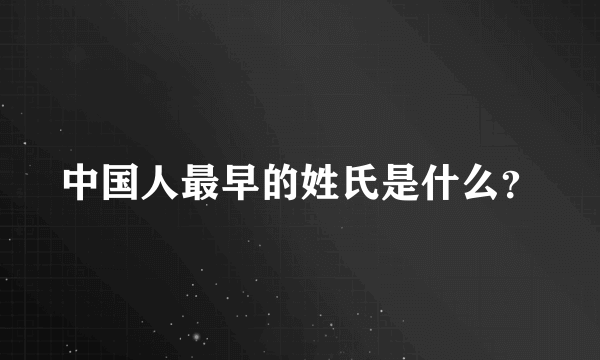 中国人最早的姓氏是什么?